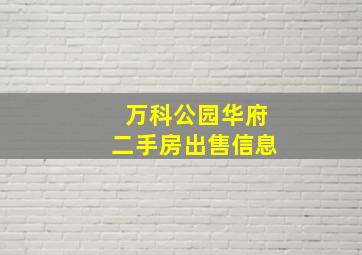 万科公园华府
二手房出售信息